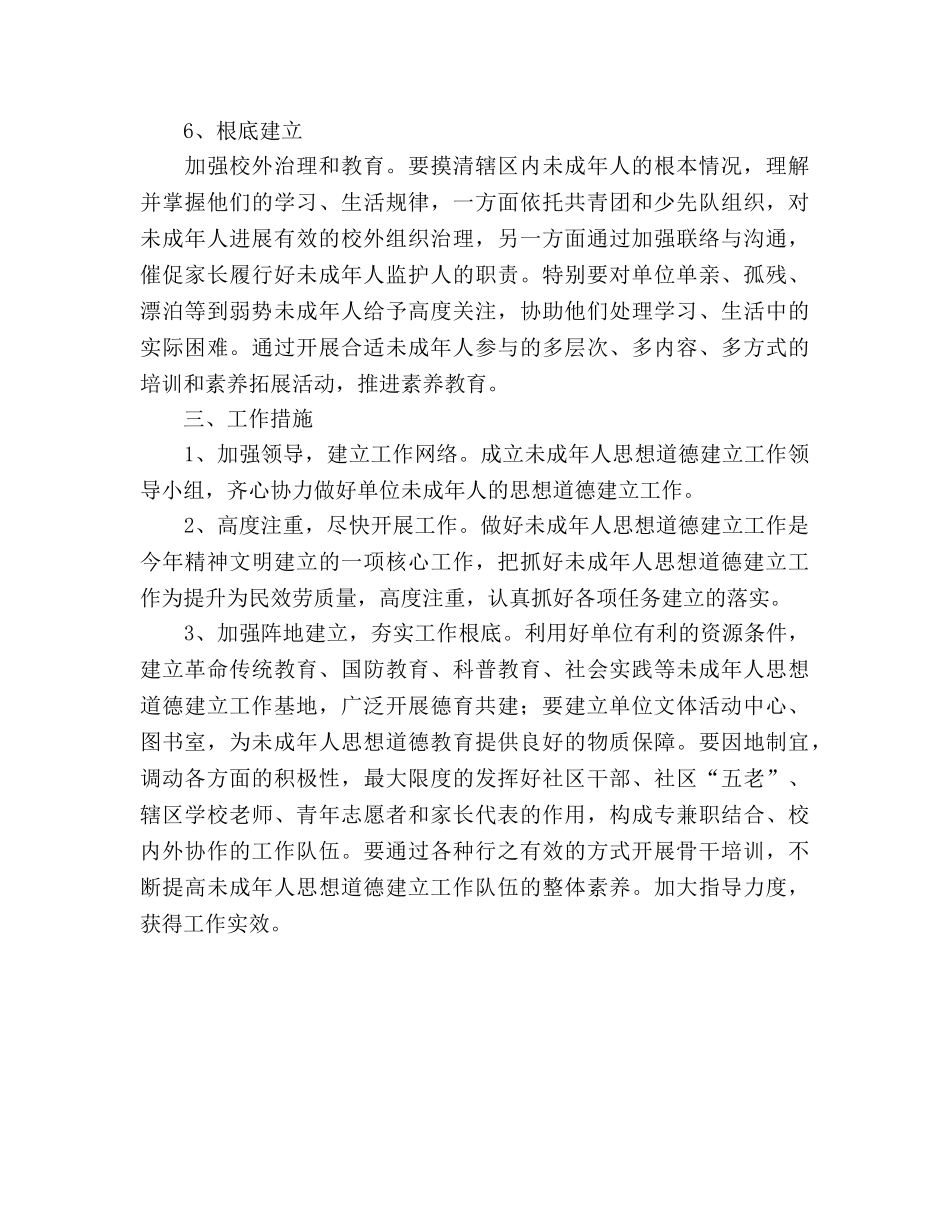 6、根底建立

加强校外治理和教育。要摸清辖区内未成年人的根本情况，理解并掌握他们的学习、生活规律，一方面依托共青团和少先队组织，对未成年人进展有效的校外组织治理，另一方面通过加强联络与沟通，催促家长履行好未成年人监护人的职责。特别要对单位单亲、孤残、漂泊等到弱势未成年人给予高度关注，协助他们处理学习、生活中的实际困难。通过开展合适未成年人参与的多层次、多内容、多方式的培训和素养拓展活动，推进素养教育。

三、工作措施

1、加强领导，建立工作网络。成立未成年人思想道德建立工作领导小组，齐心协力做好单位未成年人的思想道德建立工作。

2、高度注重，尽快开展工作。做好未成年人思想道德建立工作是今年精神文明建立的一项核心工作，把抓好未成年人思想道德建立工作为提升为民效劳质量，高度注重，认真抓好各项任务建立的落实。

3、加强阵地建立，夯实工作根底。利用好单位有利的资源条件，建立革命传统教育、国防教育、科普教育、社会实践等未成年人思想道德建立工作基地，广泛开展德育共建；要建立单位文体活动中心、图书室，为未成年人思想道德教育提供良好的物质保障。要因地制宜，调动各方面的积极性，最大限度的发挥好社区干部、社区“五老”、辖区学校老师、青年志愿者和家长代表的作用，构成专兼职结合、校内外协作的工作队伍。要通过各种行之有效的方式开展骨干培训，不断提高未成年人思想道德建立工作队伍的整体素养。加大指导力度，获得工作实效。